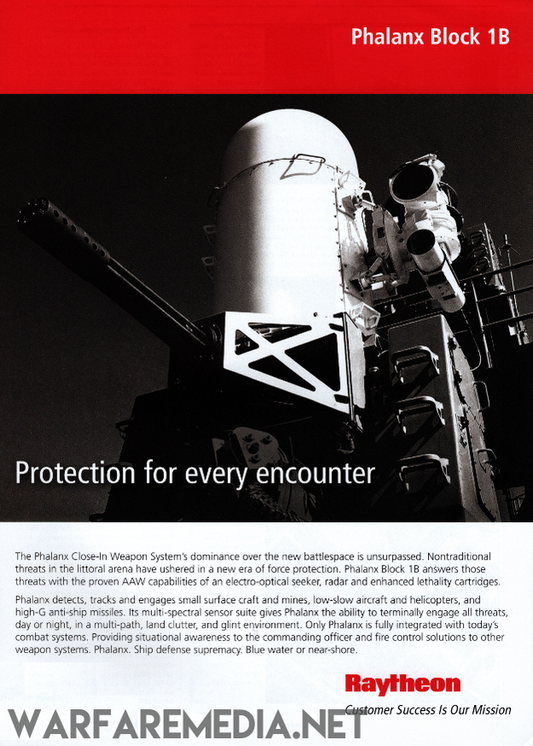 Phalanx Block 1B

Protection for every encounter

The Phalanx Close-In Weapon System's dominance over the new battlespace is unsurpassed. Nontraditional threats in the littoral arena have ushered in a new era of force protection. Phalanx Block 1B answers those threats with the proven AAW capabilities of an electro-optical seeker, radar and enhanced lethality cartridges.

Phalanx detects, tracks and engages small surface craft and mines, low-slow aircraft and helicopters, and high-G anti-ship missiles. Its multi-spectral sensor suite gives Phalanx the ability to terminally engage all threats, day or night, in a multi-path, land clutter, and glint environment. Only Phalanx is fully integrated with today's combat systems. Providing situational awareness to the commanding officer and fire control solutions to other weapon systems. Phalanx. Ship defense supremacy. Blue water or near-shore.

Raytheon
Customer Success Is Our Mission

WARFAREMEDIA.NET